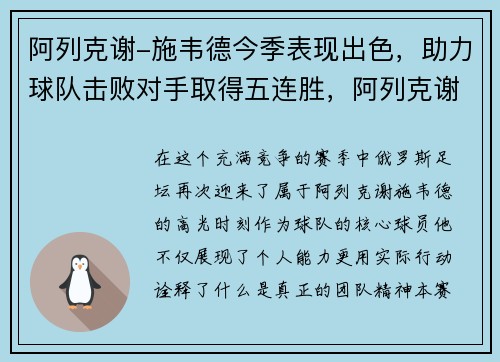 阿列克谢-施韦德今季表现出色，助力球队击败对手取得五连胜，阿列克谢

在这个充满竞争的赛季中俄罗斯足坛再次迎来了属于阿列克谢施韦德的高光时刻作为球队的核心球员他不仅展现了个人能力更用实际行动诠释了什么是真正的团队精神本赛